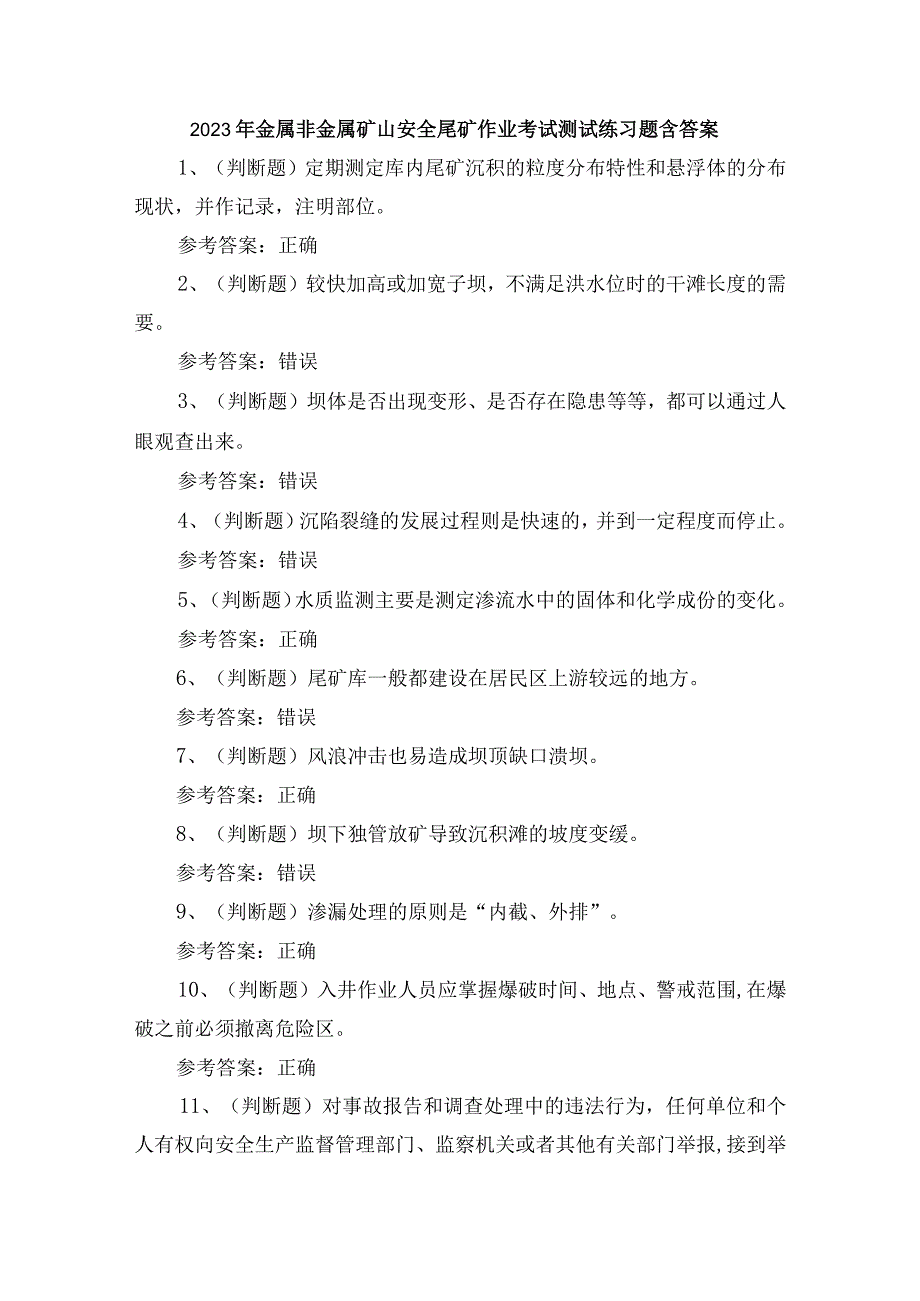 2023年金属非金属矿山安全尾矿作业考试测试练习题含答案

1、（判断题）定期测定库内尾矿沉积的粒度分布特性和悬浮体的分布现状，并作记录，注明部位。

参考答案：正确

2、（判断题）较快加高或加宽子坝，不满足洪水位时的干滩长度的需要。

参考答案：错误

3、（判断题）坝体是否出现变形、是否存在隐患等等，都可以通过人眼观查出来。

参考答案：错误

4、（判断题）沉陷裂缝的发展过程则是快速的，并到一定程度而停止。

参考答案：错误

5、（判断题）水质监测主要是测定渗流水中的固体和化学成份的变化。

参考答案：正确

6、（判断题）尾矿库一般都建设在居民区上游较远的地方。

参考答案：错误

7、（判断题）风浪冲击也易造成坝顶缺口溃坝。

参考答案：正确

8、（判断题）坝下独管放矿导致沉积滩的坡度变缓。

参考答案：错误

9、（判断题）渗漏处理的原则是“内截、外排”。

参考答案：正确

10、（判断题）入井作业人员应掌握爆破时间、地点、警戒范围,在爆破之前必须撤离危险区。

参考答案：正确

11、（判断题）对事故报告和调查处理中的违法行为，任何单位和个人有权向安全生产监督管理部门、监察机关或者其他有关部门举报,接到举